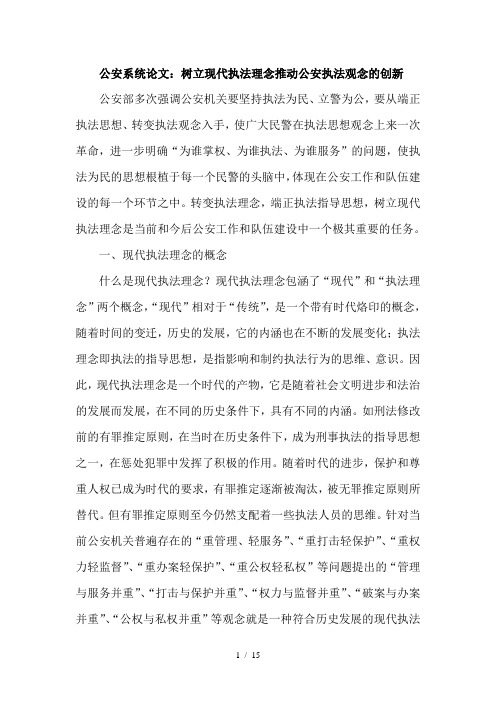 公安系统论文：树立现代执法理念推动公安执法观念的创新

公安部多次强调公安机关要坚持执法为民、立警为公，要从端正执法思想、转变执法观念入手，使广大民警在执法思想观念上来一次革命，进一步明确“为谁掌权、为谁执法、为谁服务”的问题，使执法为民的思想根植于每一个民警的头脑中，体现在公安工作和队伍建设的每一个环节之中。转变执法理念，端正执法指导思想，树立现代执法理念是当前和今后公安工作和队伍建设中一个极其重要的任务。

一、现代执法理念的概念

什么是现代执法理念？现代执法理念包涵了“现代”和“执法理念”两个概念，“现代”相对于“传统”，是一个带有时代烙印的概念，随着时间的变迁，历史的发展，它的内涵也在不断的发展变化；执法理念即执法的指导思想，是指影响和制约执法行为的思维、意识。因此，现代执法理念是一个时代的产物，它是随着社会文明进步和法治的发展而发展，在不同的历史条件下，具有不同的内涵。如刑法修改前的有罪推定原则，在当时在历史条件下，成为刑事执法的指导思想之一，在惩处犯罪中发挥了积极的作用。随着时代的进步，保护和尊重人权已成为时代的要求，有罪推定逐渐被淘汰，被无罪推定原则所替代。但有罪推定原则至今仍然支配着一些执法人员的思维。针对当前公安机关普遍存在的“重管理、轻服务”、“重打击轻保护”、“重权力轻监督”、“重办案轻保护”、“重公权轻私权”等问题提出的“管理与服务并重”、“打击与保护并重”、“权力与监督并重”、“破案与办案并重”、“公权与私权并重”等观念就是一种符合历史发展的现代执法

1 / 15